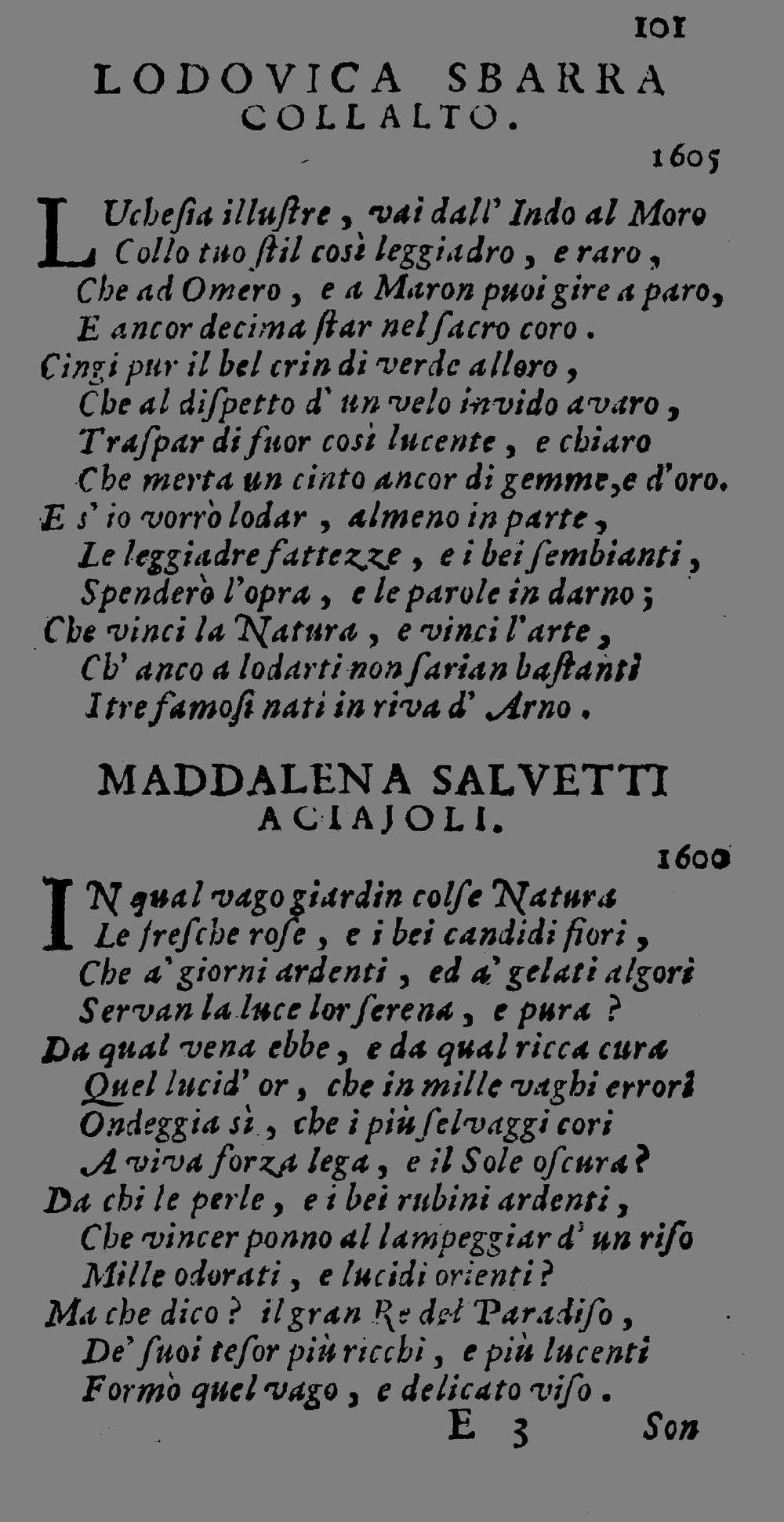 101

LODOVICA SBARRA COLLALTO.

1605

LUchesia illustre, vai dall' Indo al Moro
Collo tuo stil così leggiadro, e raro,
Che ad Omero, e a Maron puoi gire a paro,
E ancor decima star nel sacro coro.
Cingi pur il bel crin di verde alloro,
Che al dispetto d' un velo invido avaro,
Traspar di fuor così lucente, e chiaro
Che merta un cinto ancor di gemme, e d'oro.
E s' io vorrò lodar, almeno in parte,
Le leggiadre fattezze, e i bei sembianti,
Spenderò l'opra, e le parole in darno;
Che vinci la Natura, e vinci l'arte,
Ch' anco a lodarti non sarian bastanti
I tre famosi nati in riva d' Arno.

MADDALENA SALVETTI ACIAJOLI.

1600

IN qual vago giardin colse Natura
Le fresche rose, e i bei candidi fiori,
Che a' giorni ardenti, ed a' gelati algori
Servan la luce lor serena, e pura?
Da qual vena ebbe, e da qual ricca cura
Quel lucid' or, che in mille vaghi errori
Ondeggia sì, che i più selvaggi cori
A viva forza lega, e il Sole oscura?
Da chi le perle, e i bei rubini ardenti,
Che vincer ponno al lampeggiar d' un riso
Mille odorati, e lucidi orienti?
Ma che dico? il gran Re del Paradiso,
De' suoi tesor più ricchi, e più lucenti
Formò quel vago, e delicato viso.

E 3 Son